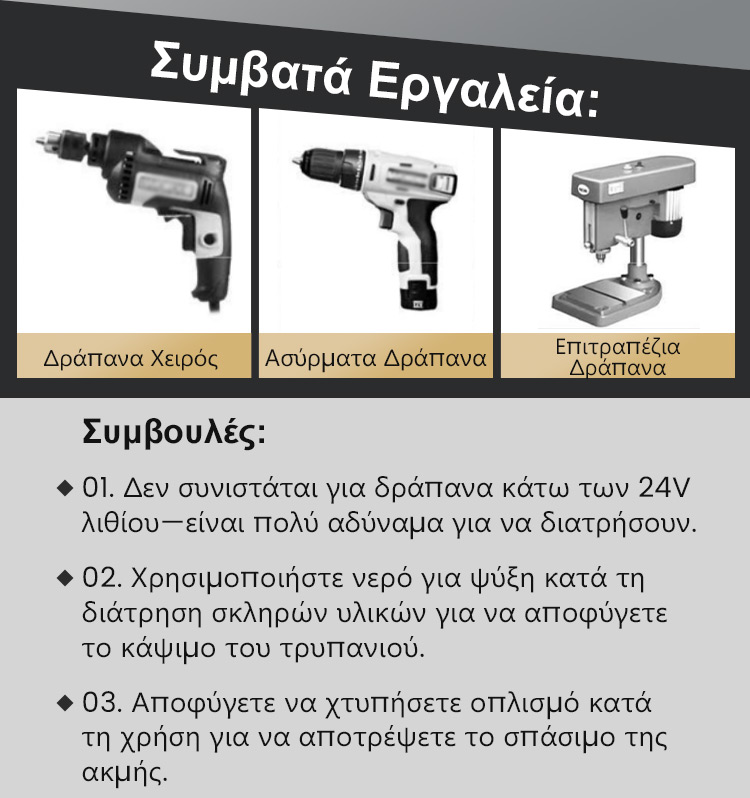 Συμβατά Εργαλεία:

Δράπανα Χειρός

Ασύρματα Δράπανα

Επιτραπέζια Δράπανα

Συμβουλές:

◆ 01. Δεν συνιστάται για δράπανα κάτω των 24V λιθίου—είναι πολύ αδύναμα για να διατρήσουν.

◆ 02. Χρησιμοποιήστε νερό για ψύξη κατά τη διάτρηση σκληρών υλικών για να αποφύγετε το κάψιμο του τρυπανιού.

◆ 03. Αποφύγετε να χτυπήσετε οπλισμό κατά τη χρήση για να αποτρέψετε το σπάσιμο της ακμής.